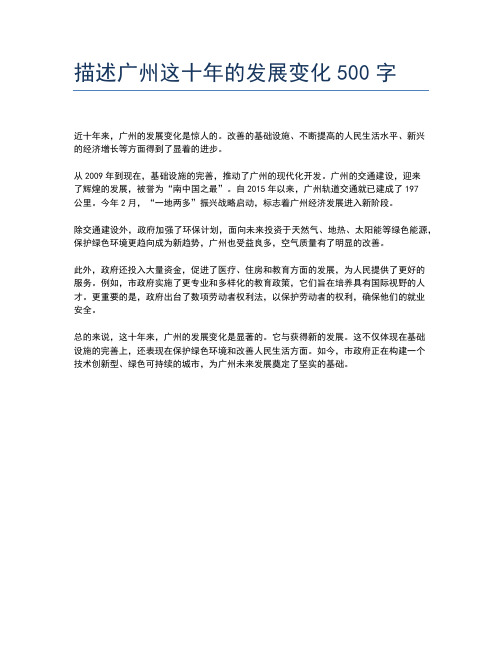 描述广州这十年的发展变化 500 字

近十年来，广州的发展变化是惊人的。改善的基础设施、不断提高的人民生活水平、新兴的经济增长等方面得到了显着的进步。

从 2009 年到现在，基础设施的完善，推动了广州的现代化开发。广州的交通建设，迎来了辉煌的发展，被誉为“南中国之最”。自 2015 年以来，广州轨道交通就已建成了 197 公里。今年 2 月，“一地两多”振兴战略启动，标志着广州经济发展进入新阶段。

除交通建设外，政府加强了环保计划，面向未来投资于天然气、地热、太阳能等绿色能源，保护绿色环境更趋向成为新趋势，广州也受益良多，空气质量有了明显的改善。

此外，政府还投入大量资金，促进了医疗、住房和教育方面的发展，为人民提供了更好的服务。例如，市政府实施了更专业和多样化的教育政策，它们旨在培养具有国际视野的人才。更重要的是，政府出台了数项劳动者权利法，以保护劳动者的权利，确保他们的就业安全。

总的来说，这十年来，广州的发展变化是显著的。它与获得新的发展。这不仅体现在基础设施的完善上，还表现在保护绿色环境和改善人民生活方面。如今，市政府正在构建一个技术创新型、绿色可持续的城市，为广州未来发展奠定了坚实的基础。